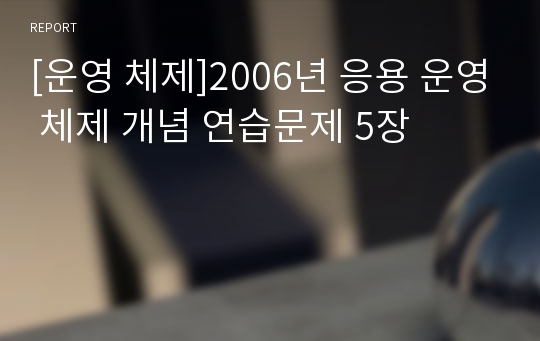 REPORT

[운영 체제]2006년 응용 운영 체제 개념 연습문제 5장